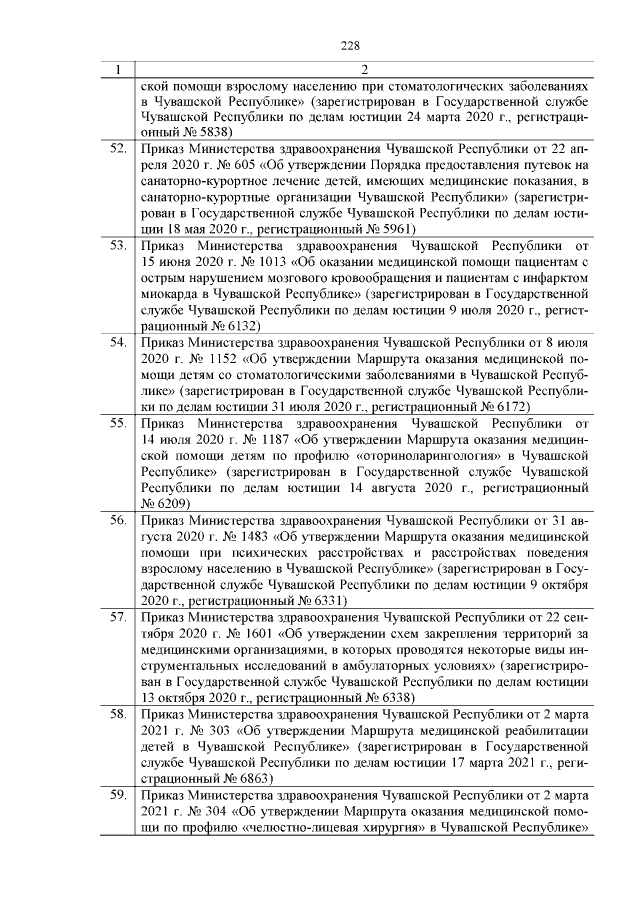 228

| 1 | 2 |
|---|---|
| | ской помощи взрослому населению при стоматологических заболеваниях в Чувашской Республике» (зарегистрирован в Государственной службе Чувашской Республики по делам юстиции 24 марта 2020 г., регистрационный № 5838) |
| 52. | Приказ Министерства здравоохранения Чувашской Республики от 22 апреля 2020 г. № 605 «Об утверждении Порядка предоставления путевок на санаторно-курортное лечение детей, имеющих медицинские показания, в санаторно-курортные организации Чувашской Республики» (зарегистрирован в Государственной службе Чувашской Республики по делам юстиции 18 мая 2020 г., регистрационный № 5961) |
| 53. | Приказ Министерства здравоохранения Чувашской Республики от 15 июня 2020 г. № 1013 «Об оказании медицинской помощи пациентам с острым нарушением мозгового кровообращения и пациентам с инфарктом миокарда в Чувашской Республике» (зарегистрирован в Государственной службе Чувашской Республики по делам юстиции 9 июля 2020 г., регистрационный № 6132) |
| 54. | Приказ Министерства здравоохранения Чувашской Республики от 8 июля 2020 г. № 1152 «Об утверждении Маршрута оказания медицинской помощи детям со стоматологическими заболеваниями в Чувашской Республике» (зарегистрирован в Государственной службе Чувашской Республики по делам юстиции 31 июля 2020 г., регистрационный № 6172) |
| 55. | Приказ Министерства здравоохранения Чувашской Республики от 14 июля 2020 г. № 1187 «Об утверждении Маршрута оказания медицинской помощи детям по профилю «оториноларингология» в Чувашской Республике» (зарегистрирован в Государственной службе Чувашской Республики по делам юстиции 14 августа 2020 г., регистрационный № 6209) |
| 56. | Приказ Министерства здравоохранения Чувашской Республики от 31 августа 2020 г. № 1483 «Об утверждении Маршрута оказания медицинской помощи при психических расстройствах и расстройствах поведения взрослому населению в Чувашской Республике» (зарегистрирован в Государственной службе Чувашской Республики по делам юстиции 9 октября 2020 г., регистрационный № 6331) |
| 57. | Приказ Министерства здравоохранения Чувашской Республики от 22 сентября 2020 г. № 1601 «Об утверждении схем закрепления территорий за медицинскими организациями, в которых проводятся некоторые виды инструментальных исследований в амбулаторных условиях» (зарегистрирован в Государственной службе Чувашской Республики по делам юстиции 13 октября 2020 г., регистрационный № 6338) |
| 58. | Приказ Министерства здравоохранения Чувашской Республики от 2 марта 2021 г. № 303 «Об утверждении Маршрута медицинской реабилитации детей в Чувашской Республике» (зарегистрирован в Государственной службе Чувашской Республики по делам юстиции 17 марта 2021 г., регистрационный № 6863) |
| 59. | Приказ Министерства здравоохранения Чувашской Республики от 2 марта 2021 г. № 304 «Об утверждении Маршрута оказания медицинской помощи по профилю «челюстно-лицевая хирургия» в Чувашской Республике» |